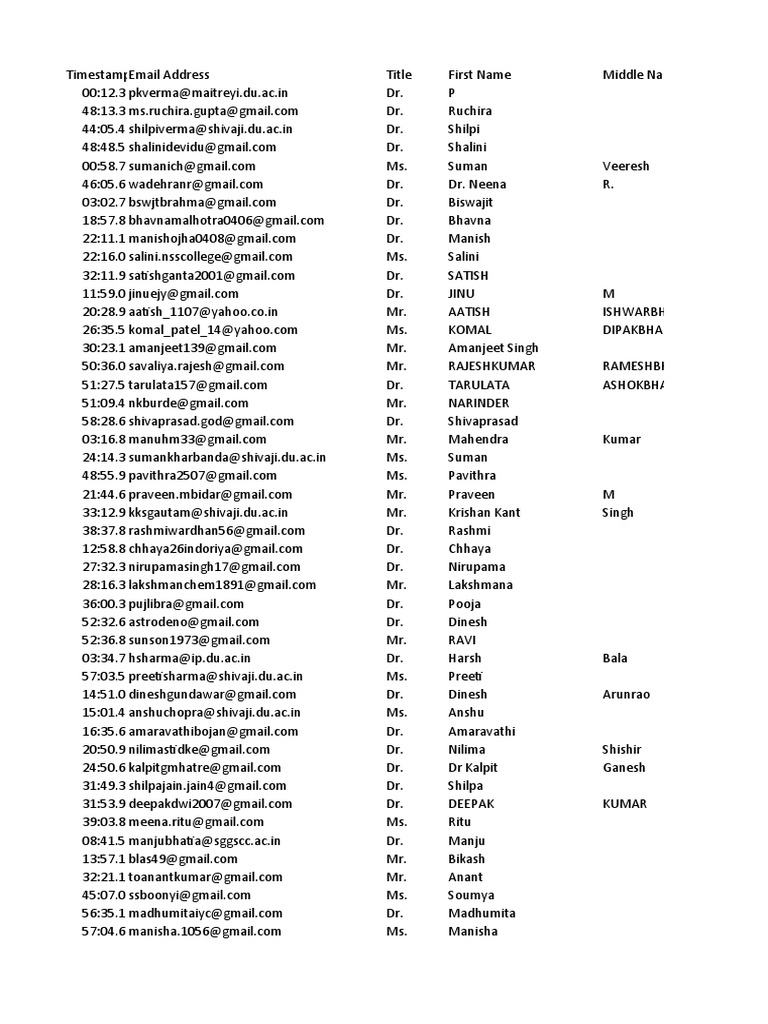 | Timestamp | Email Address | Title | First Name | Middle Na |
|---|---|---|---|---|
| 00:12.3 | pkverma@maitreyi.du.ac.in | Dr. | P | |
| 48:13.3 | ms.ruchira.gupta@gmail.com | Dr. | Ruchira | |
| 44:05.4 | shilpiverma@shivaji.du.ac.in | Dr. | Shilpi | |
| 48:48.5 | shalinidevidu@gmail.com | Dr. | Shalini | |
| 00:58.7 | sumanich@gmail.com | Ms. | Suman | Veeresh |
| 46:05.6 | wadehranr@gmail.com | Dr. | Dr. Neena | R. |
| 03:02.7 | bswjtbrahma@gmail.com | Dr. | Biswajit | |
| 18:57.8 | bhavnamalhotra0406@gmail.com | Dr. | Bhavna | |
| 22:11.1 | manishojha0408@gmail.com | Dr. | Manish | |
| 22:16.0 | salini.nsscollege@gmail.com | Ms. | Salini | |
| 32:11.9 | satishganta2001@gmail.com | Dr. | SATISH | |
| 11:59.0 | jinuejy@gmail.com | Dr. | JINU | M |
| 20:28.9 | aatish_1107@yahoo.co.in | Mr. | AATISH | ISHWARBH |
| 26:35.5 | komal_patel_14@yahoo.com | Ms. | KOMAL | DIPAKBHA |
| 30:23.1 | amanjeet139@gmail.com | Mr. | Amanjeet Singh | |
| 50:36.0 | savaliya.rajesh@gmail.com | Mr. | RAJESHKUMAR | RAMESHBI |
| 51:27.5 | tarulata157@gmail.com | Dr. | TARULATA | ASHOKBHA |
| 51:09.4 | nkburde@gmail.com | Mr. | NARINDER | |
| 58:28.6 | shivaprasad.god@gmail.com | Dr. | Shivaprasad | |
| 03:16.8 | manuhm33@gmail.com | Mr. | Mahendra | Kumar |
| 24:14.3 | sumankharbanda@shivaji.du.ac.in | Ms. | Suman | |
| 48:55.9 | pavithra2507@gmail.com | Ms. | Pavithra | |
| 21:44.6 | praveen.mbidar@gmail.com | Mr. | Praveen | M |
| 33:12.9 | kksgautam@shivaji.du.ac.in | Mr. | Krishan Kant | Singh |
| 38:37.8 | rashmiwardhan56@gmail.com | Dr. | Rashmi | |
| 12:58.8 | chhaya26indoriya@gmail.com | Dr. | Chhaya | |
| 27:32.3 | nirupamasingh17@gmail.com | Dr. | Nirupama | |
| 28:16.3 | lakshmanchem1891@gmail.com | Mr. | Lakshmana | |
| 36:00.3 | pujlibra@gmail.com | Dr. | Pooja | |
| 52:32.6 | astrodeno@gmail.com | Dr. | Dinesh | |
| 52:36.8 | sunson1973@gmail.com | Mr. | RAVI | |
| 03:34.7 | hsharma@ip.du.ac.in | Dr. | Harsh | Bala |
| 57:03.5 | preetisharma@shivaji.du.ac.in | Ms. | Preeti | |
| 14:51.0 | dineshgundawar@gmail.com | Dr. | Dinesh | Arunrao |
| 15:01.4 | anshuchopra@shivaji.du.ac.in | Ms. | Anshu | |
| 16:35.6 | amaravathibojan@gmail.com | Dr. | Amaravathi | |
| 20:50.9 | nilimastidke@gmail.com | Dr. | Nilima | Shishir |
| 24:50.6 | kalpitgmhatre@gmail.com | Dr. | Dr Kalpit | Ganesh |
| 31:49.3 | shilpajain.jain4@gmail.com | Dr. | Shilpa | |
| 31:53.9 | deepakdwi2007@gmail.com | Dr. | DEEPAK | KUMAR |
| 39:03.8 | meena.ritu@gmail.com | Ms. | Ritu | |
| 08:41.5 | manjubhatia@sggscc.ac.in | Dr. | Manju | |
| 13:57.1 | blas49@gmail.com | Mr. | Bikash | |
| 32:21.1 | toanantkumar@gmail.com | Mr. | Anant | |
| 45:07.0 | ssboonyi@gmail.com | Ms. | Soumya | |
| 56:35.1 | madhumitaiyc@gmail.com | Dr. | Madhumita | |
| 57:04.6 | manisha.1056@gmail.com | Ms. | Manisha | |